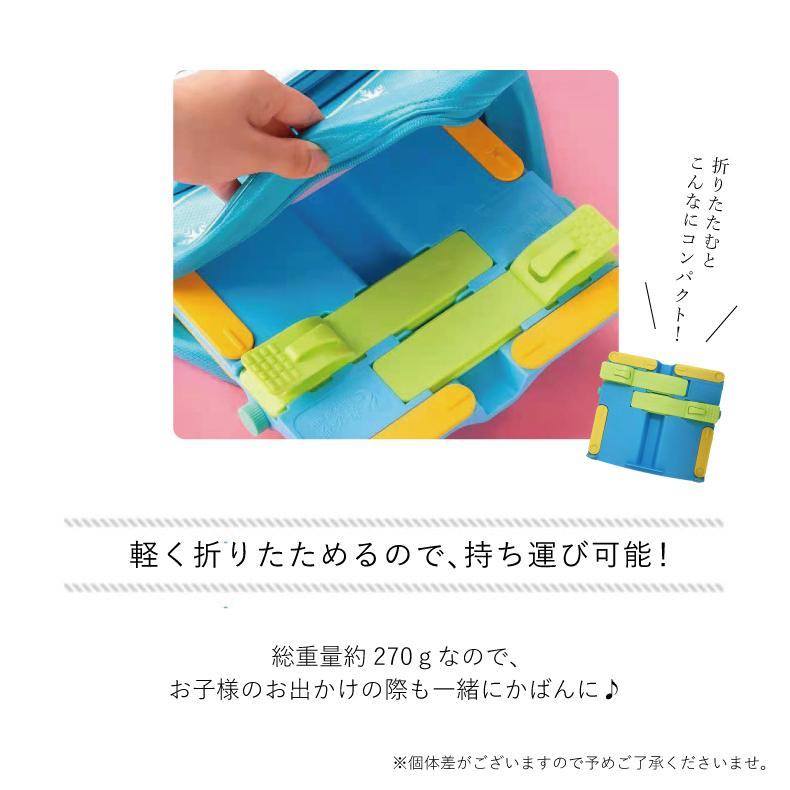 折りたたむと
こんなにコンパクト！

軽く折りたためるので、持ち運び可能！

総重量約 270ｇなので、
お子様のお出かけの際も一緒にかばんに♪

※個体差がございますので予めご了承くださいませ。